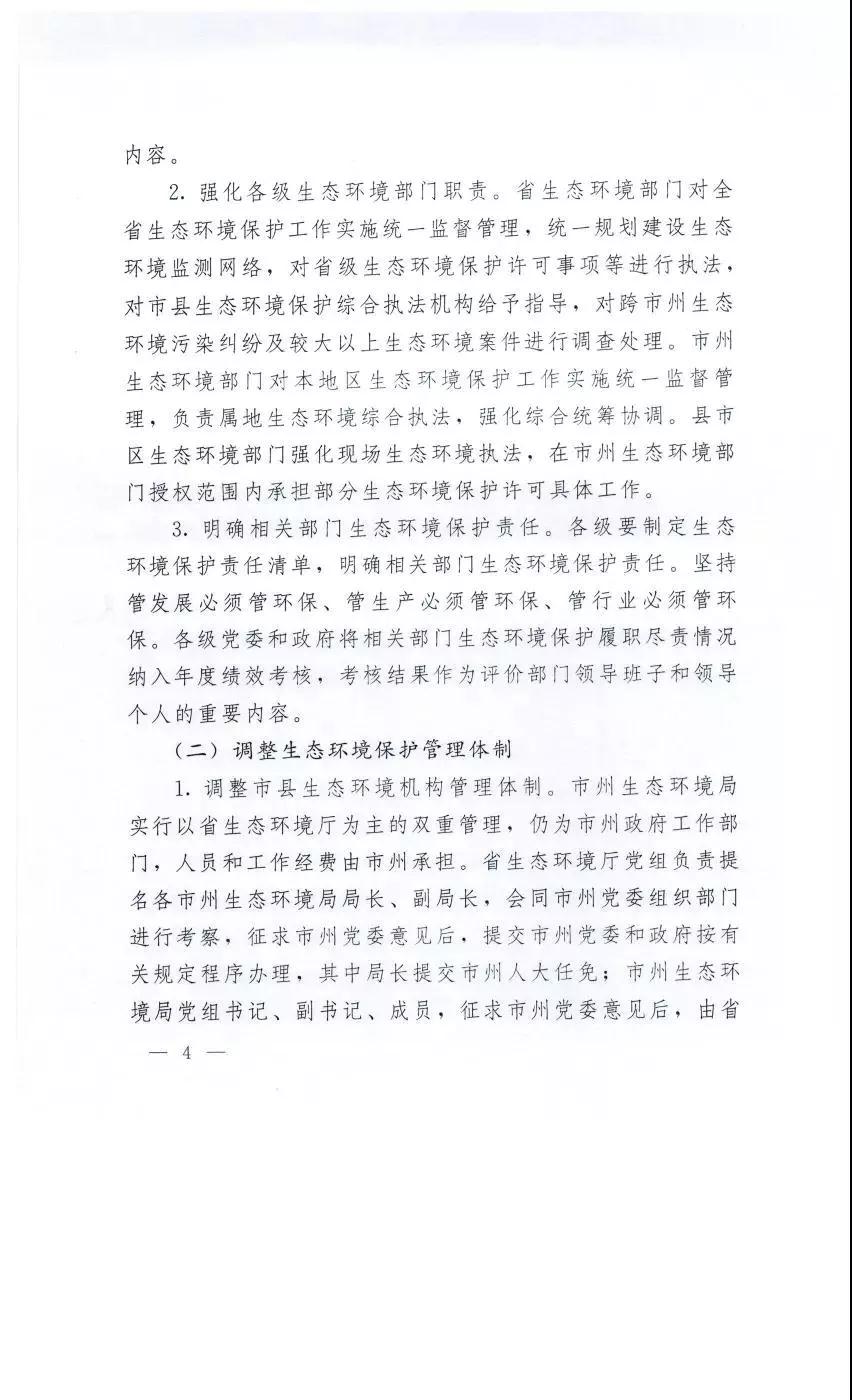 内容。

2. 强化各级生态环境部门职责。省生态环境部门对全省生态环境保护工作实施统一监督管理，统一规划建设生态环境监测网络，对省级生态环境保护许可事项等进行执法，对市县生态环境保护综合执法机构给予指导，对跨市州生态环境污染纠纷及较大以上生态环境案件进行调查处理。市州生态环境部门对本地区生态环境保护工作实施统一监督管理，负责属地生态环境综合执法，强化综合统筹协调。县市区生态环境部门强化现场生态环境执法，在市州生态环境部门授权范围内承担部分生态环境保护许可具体工作。

3. 明确相关部门生态环境保护责任。各级要制定生态环境保护责任清单，明确相关部门生态环境保护责任。坚持管发展必须管环保、管生产必须管环保、管行业必须管环保。各级党委和政府将相关部门生态环境保护履职尽责情况纳入年度绩效考核，考核结果作为评价部门领导班子和领导个人的重要内容。

（二）调整生态环境保护管理体制

1. 调整市县生态环境机构管理体制。市州生态环境局实行以省生态环境厅为主的双重管理，仍为市州政府工作部门，人员和工作经费由市州承担。省生态环境厅党组负责提名各市州生态环境局局长、副局长，会同市州党委组织部门进行考察，征求市州党委意见后，提交市州党委和政府按有关规定程序办理，其中局长提交市州人大任免；市州生态环境局党组书记、副书记、成员，征求市州党委意见后，由省

— 4 —